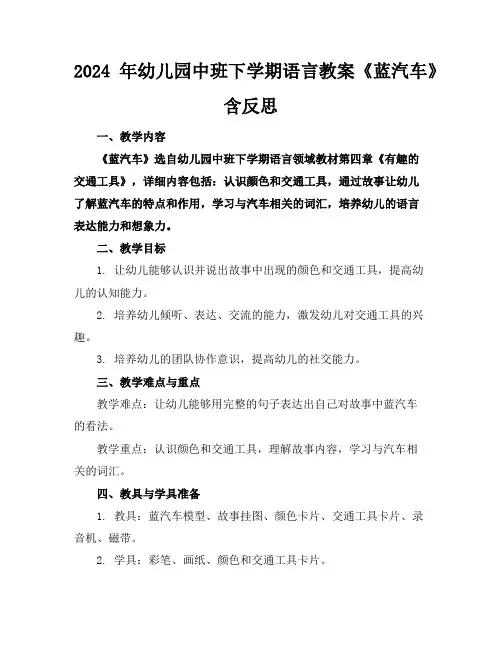 2024 年幼儿园中班下学期语言教案《蓝汽车》含反思

一、教学内容

《蓝汽车》选自幼儿园中班下学期语言领域教材第四章《有趣的交通工具》，详细内容包括：认识颜色和交通工具，通过故事让幼儿了解蓝汽车的特点和作用，学习与汽车相关的词汇，培养幼儿的语言表达能力和想象力。

二、教学目标

1. 让幼儿能够认识并说出故事中出现的颜色和交通工具，提高幼儿的认知能力。

2. 培养幼儿倾听、表达、交流的能力，激发幼儿对交通工具的兴趣。

3. 培养幼儿的团队协作意识，提高幼儿的社交能力。

三、教学难点与重点

教学难点：让幼儿能够用完整的句子表达出自己对故事中蓝汽车的看法。

教学重点：认识颜色和交通工具，理解故事内容，学习与汽车相关的词汇。

四、教具与学具准备

1. 教具：蓝汽车模型、故事挂图、颜色卡片、交通工具卡片、录音机、磁带。

2. 学具：彩笔、画纸、颜色和交通工具卡片。